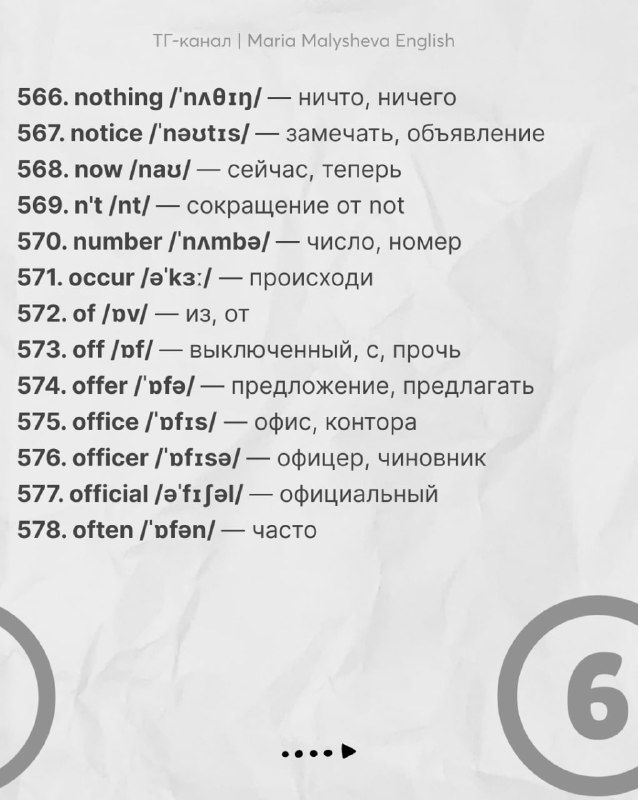 ТГ-канал | Maria Malysheva English

566. nothing /ˈnʌθɪŋ/ — ничто, ничего
567. notice /ˈnəʊtɪs/ — замечать, объявление
568. now /naʊ/ — сейчас, теперь
569. n't /nt/ — сокращение от not
570. number /ˈnʌmbə/ — число, номер
571. occur /əˈkɜː/ — происходи
572. of /ɒv/ — из, от
573. off /ɒf/ — выключенный, с, прочь
574. offer /ˈɒfə/ — предложение, предлагать
575. office /ˈɒfɪs/ — офис, контора
576. officer /ˈɒfɪsə/ — офицер, чиновник
577. official /əˈfɪʃəl/ — официальный
578. often /ˈɒfən/ — часто

6